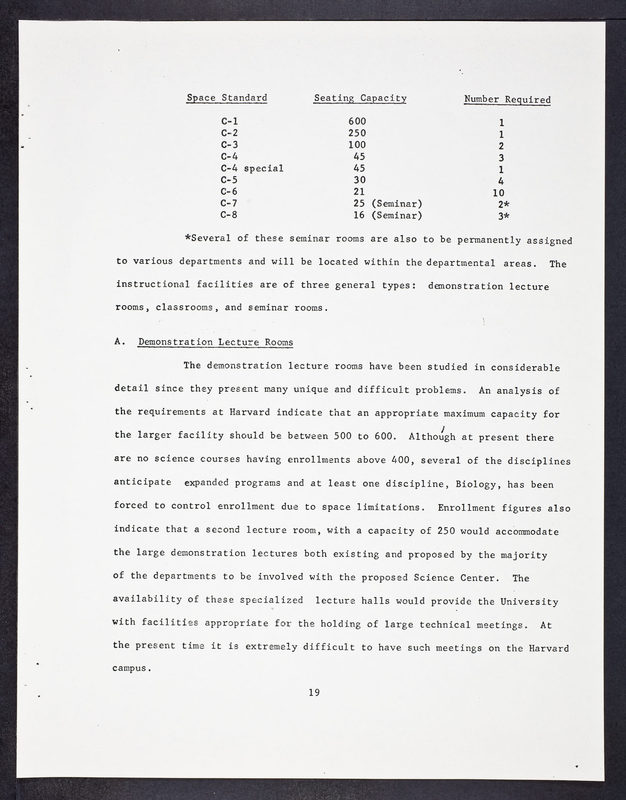 | Space Standard | Seating Capacity | Number Required |
|---|---|---|
| C-1 | 600 | 1 |
| C-2 | 250 | 1 |
| C-3 | 100 | 2 |
| C-4 | 45 | 3 |
| C-4 special | 45 | 1 |
| C-5 | 30 | 4 |
| C-6 | 21 | 10 |
| C-7 | 25 (Seminar) | 2* |
| C-8 | 16 (Seminar) | 3* |

*Several of these seminar rooms are also to be permanently assigned to various departments and will be located within the departmental areas. The instructional facilities are of three general types: demonstration lecture rooms, classrooms, and seminar rooms.

A. Demonstration Lecture Rooms

The demonstration lecture rooms have been studied in considerable detail since they present many unique and difficult problems. An analysis of the requirements at Harvard indicate that an appropriate maximum capacity for the larger facility should be between 500 to 600. Although at present there are no science courses having enrollments above 400, several of the disciplines anticipate expanded programs and at least one discipline, Biology, has been forced to control enrollment due to space limitations. Enrollment figures also indicate that a second lecture room, with a capacity of 250 would accommodate the large demonstration lectures both existing and proposed by the majority of the departments to be involved with the proposed Science Center. The availability of these specialized lecture halls would provide the University with facilities appropriate for the holding of large technical meetings. At the present time it is extremely difficult to have such meetings on the Harvard campus.

19